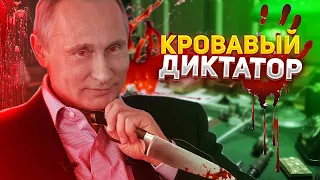 КРОВАВЫЙ
ДИКТАТОР